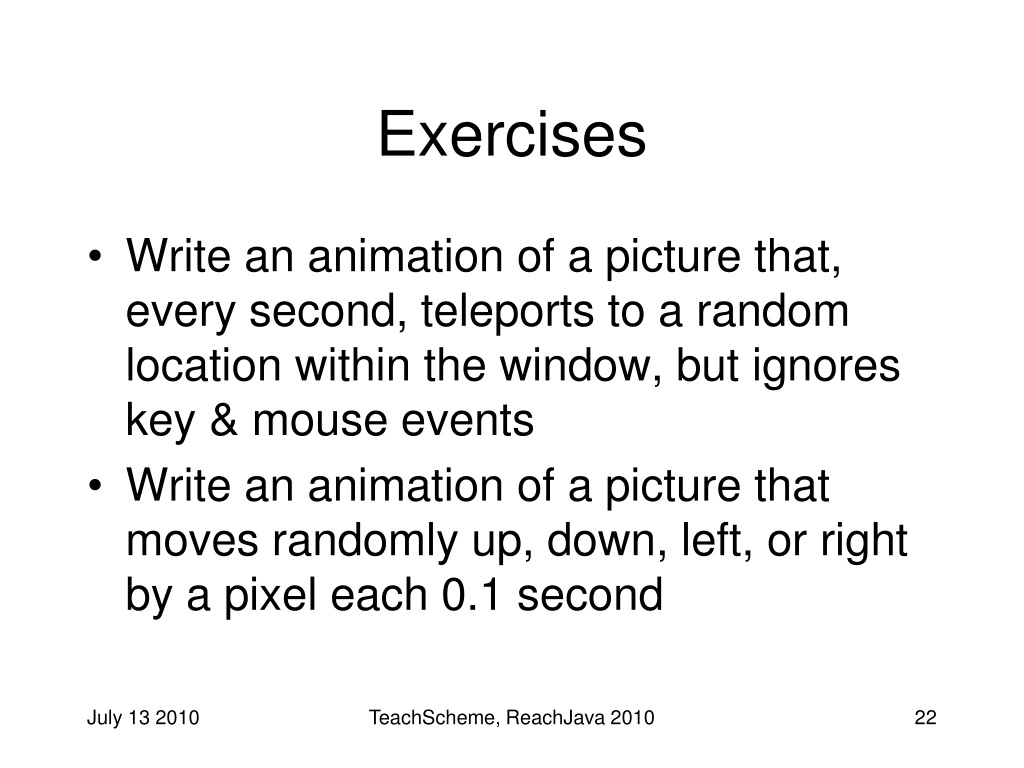 Exercises

• Write an animation of a picture that, every second, teleports to a random location within the window, but ignores key & mouse events
• Write an animation of a picture that moves randomly up, down, left, or right by a pixel each 0.1 second

July 13 2010
TeachScheme, ReachJava 2010
22